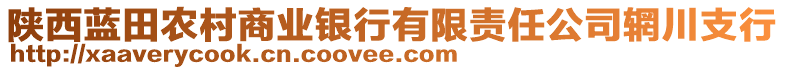 陕西蓝田农村商业银行有限责任公司辋川支行
http://xaaverycook.cn.coovee.com